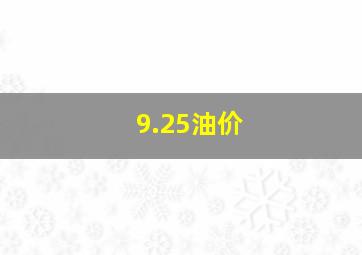 9.25油价